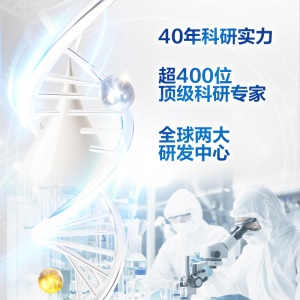 40年科研实力

超400位
顶级科研专家

全球两大
研发中心